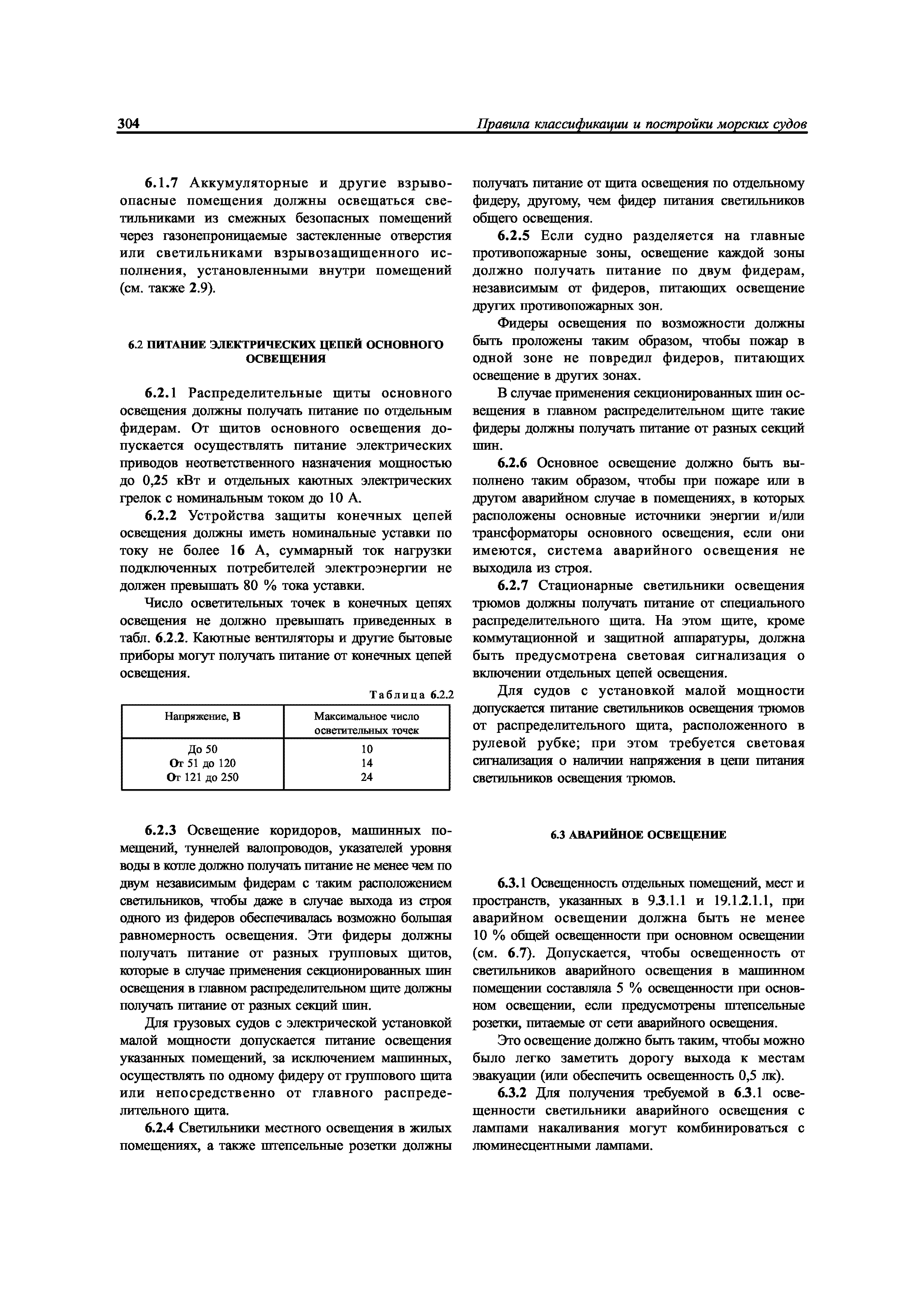 304 Правила классификации и постройки морских судов

6.1.7 Аккумуляторные и другие взрывоопасные помещения должны освещаться светильниками из смежных безопасных помещений через газонепроницаемые застекленные отверстия или светильниками взрывозащищенного исполнения, установленными внутри помещений (см. также 2.9).

6.2 ПИТАНИЕ ЭЛЕКТРИЧЕСКИХ ЦЕПЕЙ ОСНОВНОГО ОСВЕЩЕНИЯ

6.2.1 Распределительные щиты основного освещения должны получать питание по отдельным фидерам. От щитов основного освещения допускается осуществлять питание электрических приводов неответственного назначения мощностью до 0,25 кВт и отдельных каютных электрических грелок с номинальным током до 10 А.

6.2.2 Устройства защиты конечных цепей освещения должны иметь номинальные уставки по току не более 16 А, суммарный ток нагрузки подключенных потребителей электроэнергии не должен превышать 80 % тока уставки.

Число осветительных точек в конечных цепях освещения не должно превышать приведенных в табл. 6.2.2. Каютные вентиляторы и другие бытовые приборы могут получать питание от конечных цепей освещения.

Таблица 6.2.2

| Напряжение, В | Максимальное число осветительных точек |
|---|---|
| До 50 | 10 |
| От 51 до 120 | 14 |
| От 121 до 250 | 24 |

6.2.3 Освещение коридоров, машинных помещений, туннелей валопроводов, указателей уровня воды в котле должно получать питание не менее чем по двум независимым фидерам с таким расположением светильников, чтобы даже в случае выхода из строя одного из фидеров обеспечивалась возможно большая равномерность освещения. Эти фидеры должны получать питание от разных групповых щитов, которые в случае применения секционированных шин освещения в главном распределительном щите должны получать питание от разных секций шин.

Для грузовых судов с электрической установкой малой мощности допускается питание освещения указанных помещений, за исключением машинных, осуществлять по одному фидеру от группового щита или непосредственно от главного распределительного щита.

6.2.4 Светильники местного освещения в жилых помещениях, а также штепсельные розетки должны получать питание от щита освещения по отдельному фидеру, другому, чем фидер питания светильников общего освещения.

6.2.5 Если судно разделяется на главные противопожарные зоны, освещение каждой зоны должно получать питание по двум фидерам, независимым от фидеров, питающих освещение других противопожарных зон.

Фидеры освещения по возможности должны быть проложены таким образом, чтобы пожар в одной зоне не повредил фидеров, питающих освещение в других зонах.

В случае применения секционированных шин освещения в главном распределительном щите такие фидеры должны получать питание от разных секций шин.

6.2.6 Основное освещение должно быть выполнено таким образом, чтобы при пожаре или в другом аварийном случае в помещениях, в которых расположены основные источники энергии и/или трансформаторы основного освещения, если они имеются, система аварийного освещения не выходила из строя.

6.2.7 Стационарные светильники освещения трюмов должны получать питание от специального распределительного щита. На этом щите, кроме коммутационной и защитной аппаратуры, должна быть предусмотрена световая сигнализация о включении отдельных цепей освещения.

Для судов с установкой малой мощности допускается питание светильников освещения трюмов от распределительного щита, расположенного в рулевой рубке; при этом требуется световая сигнализация о наличии напряжения в цепи питания светильников освещения трюмов.

6.3 АВАРИЙНОЕ ОСВЕЩЕНИЕ

6.3.1 Освещенность отдельных помещений, мест и пространств, указанных в 9.3.1.1 и 19.1.2.1.1, при аварийном освещении должна быть не менее 10 % общей освещенности при основном освещении (см. 6.7). Допускается, чтобы освещенность от светильников аварийного освещения в машинном помещении составляла 5 % освещенности при основном освещении, если предусмотрены штепсельные розетки, питаемые от сети аварийного освещения.

Это освещение должно быть таким, чтобы можно было легко заметить дорогу выхода к местам эвакуации (или обеспечить освещенность 0,5 лк).

6.3.2 Для получения требуемой в 6.3.1 освещенности светильники аварийного освещения с лампами накаливания могут комбинироваться с люминесцентными лампами.